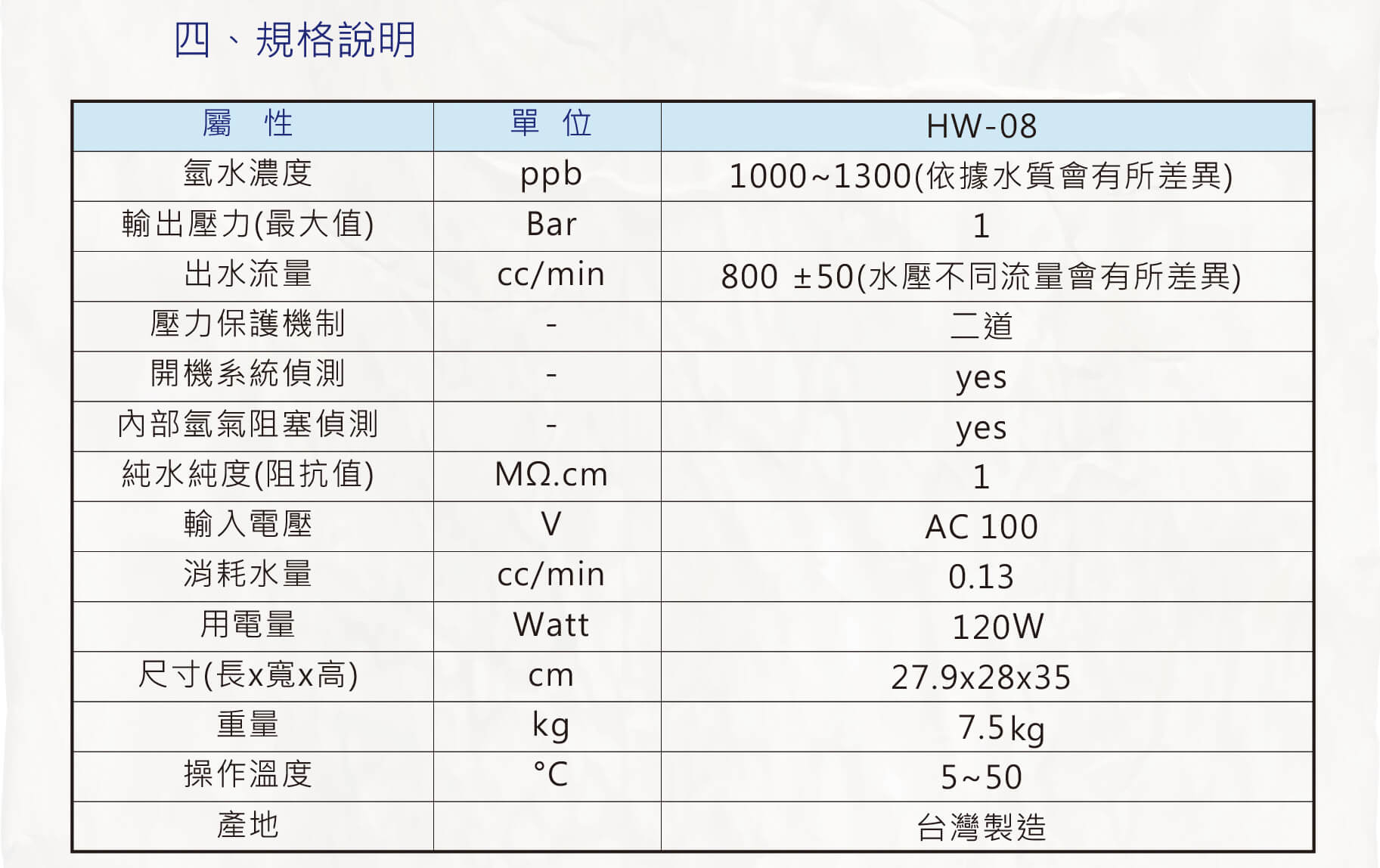 四、規格說明

| 屬　性 | 單　位 | HW-08 |
|---|---|---|
| 氫水濃度 | ppb | 1000~1300(依據水質會有所差異) |
| 輸出壓力(最大值) | Bar | 1 |
| 出水流量 | cc/min | 800 ±50(水壓不同流量會有所差異) |
| 壓力保護機制 | - | 二道 |
| 開機系統偵測 | - | yes |
| 內部氫氣阻塞偵測 | - | yes |
| 純水純度(阻抗值) | MΩ.cm | 1 |
| 輸入電壓 | V | AC 100 |
| 消耗水量 | cc/min | 0.13 |
| 用電量 | Watt | 120W |
| 尺寸(長x寬x高) | cm | 27.9x28x35 |
| 重量 | kg | 7.5kg |
| 操作溫度 | °C | 5~50 |
| 產地 |  | 台灣製造 |